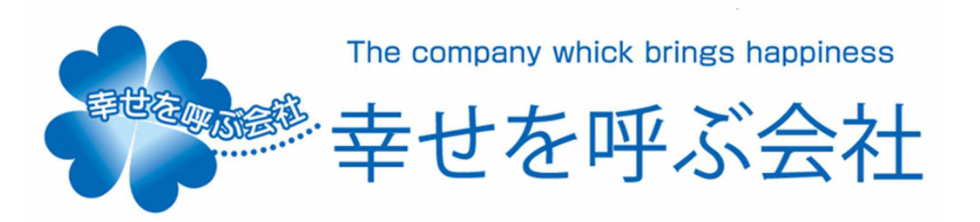 幸せを呼ぶ会社

The company whick brings happiness

幸せを呼ぶ会社